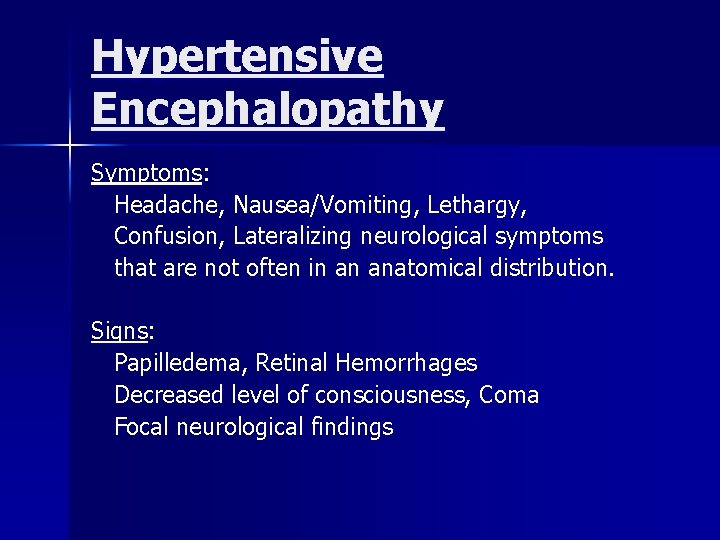 Hypertensive Encephalopathy

Symptoms:
Headache, Nausea/Vomiting, Lethargy, Confusion, Lateralizing neurological symptoms that are not often in an anatomical distribution.

Signs:
Papilledema, Retinal Hemorrhages
Decreased level of consciousness, Coma
Focal neurological findings